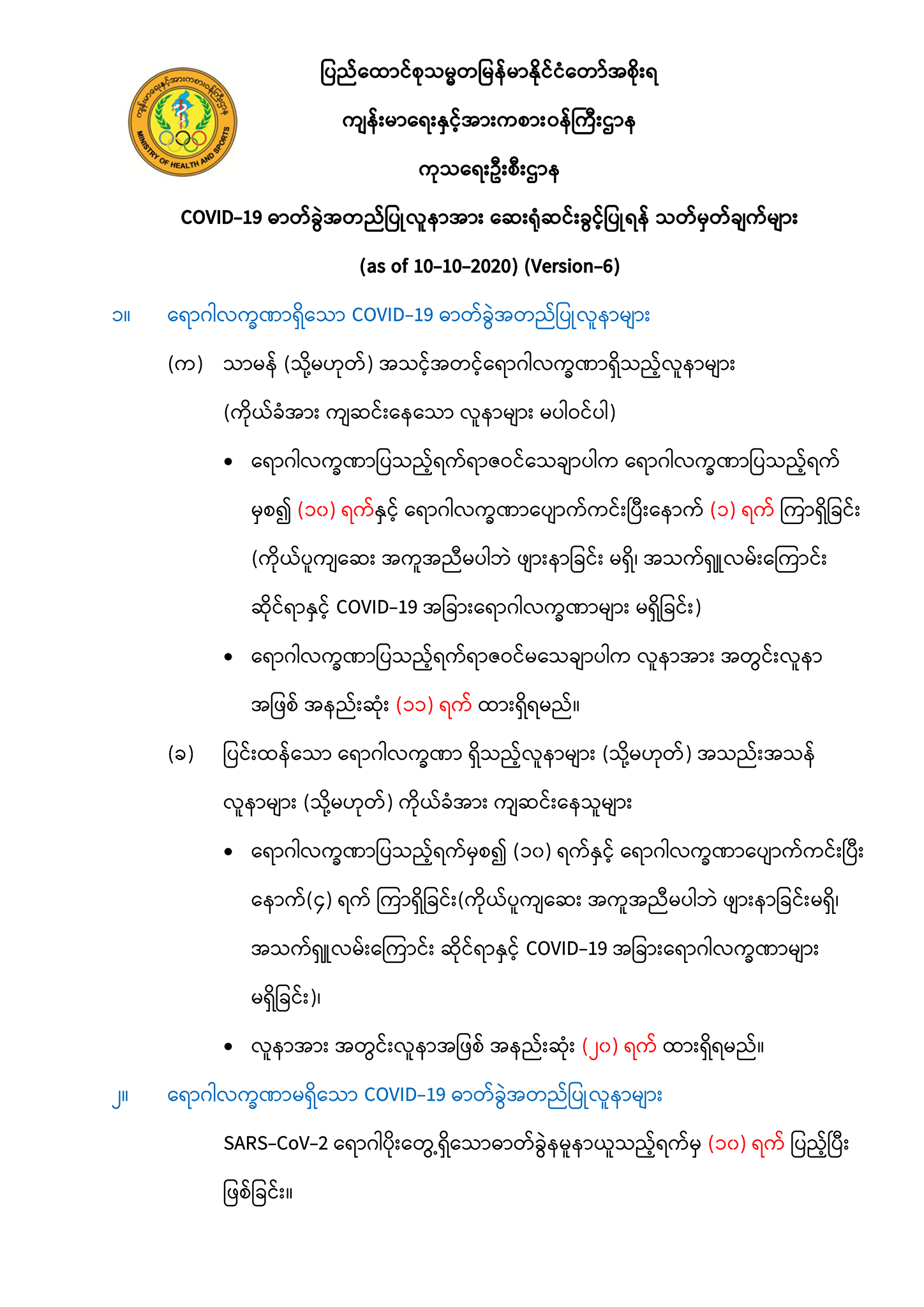 ကျန်းမာရေးနှင့်အားကစားဝန်ကြီးဌာန

MINISTRY OF HEALTH AND SPORTS

ပြည်ထောင်စုသမ္မတမြန်မာနိုင်ငံတော်အစိုးရ

ကျန်းမာရေးနှင့်အားကစားဝန်ကြီးဌာန

ကုသရေးဦးစီးဌာန

COVID-19 ဓာတ်ခွဲအတည်ပြုလူနာအား ဆေးရုံဆင်းခွင့်ပြုရန် သတ်မှတ်ချက်များ

(as of 10-10-2020) (Version-6)

၁။ ရောဂါလက္ခဏာရှိသော COVID-19 ဓာတ်ခွဲအတည်ပြုလူနာများ

(က) သာမန် (သို့မဟုတ်) အသင့်အတင့်ရောဂါလက္ခဏာရှိသည့်လူနာများ (ကိုယ်ခံအား ကျဆင်းနေသော လူနာများ မပါဝင်ပါ)

• ရောဂါလက္ခဏာပြသည့်ရက်ရာဇဝင်သေချာပါက ရောဂါလက္ခဏာပြသည့်ရက်မှစ၍ (၁၀) ရက်နှင့် ရောဂါလက္ခဏာပျောက်ကင်းပြီးနောက် (၁) ရက် ကြာရှိခြင်း (ကိုယ်ပူကျဆေး အကူအညီမပါဘဲ ဖျားနာခြင်း မရှိ၊ အသက်ရှူလမ်းကြောင်းဆိုင်ရာနှင့် COVID-19 အခြားရောဂါလက္ခဏာများ မရှိခြင်း)

• ရောဂါလက္ခဏာပြသည့်ရက်ရာဇဝင်မသေချာပါက လူနာအား အတွင်းလူနာအဖြစ် အနည်းဆုံး (၁၁) ရက် ထားရှိရမည်။

(ခ) ပြင်းထန်သော ရောဂါလက္ခဏာ ရှိသည့်လူနာများ (သို့မဟုတ်) အသည်းအသန်လူနာများ (သို့မဟုတ်) ကိုယ်ခံအား ကျဆင်းနေသူများ

• ရောဂါလက္ခဏာပြသည့်ရက်မှစ၍ (၁၀) ရက်နှင့် ရောဂါလက္ခဏာပျောက်ကင်းပြီးနောက်(၄) ရက် ကြာရှိခြင်း(ကိုယ်ပူကျဆေး အကူအညီမပါဘဲ ဖျားနာခြင်းမရှိ၊ အသက်ရှူလမ်းကြောင်း ဆိုင်ရာနှင့် COVID-19 အခြားရောဂါလက္ခဏာများ မရှိခြင်း)၊

• လူနာအား အတွင်းလူနာအဖြစ် အနည်းဆုံး (၂၀) ရက် ထားရှိရမည်။

၂။ ရောဂါလက္ခဏာမရှိသော COVID-19 ဓာတ်ခွဲအတည်ပြုလူနာများ

SARS-CoV-2 ရောဂါပိုးတွေ့ရှိသောဓာတ်ခွဲနမူနာယူသည့်ရက်မှ (၁၀) ရက် ပြည့်ပြီးဖြစ်ခြင်း။